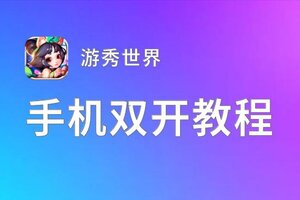 游秀世界

手机双开教程